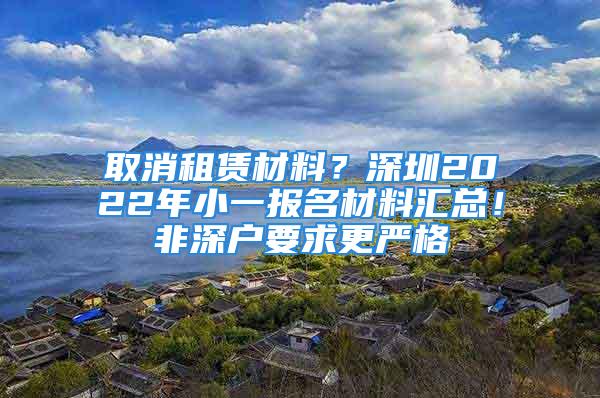 取消租赁材料？深圳2022年小一报名材料汇总！非深户要求更严格